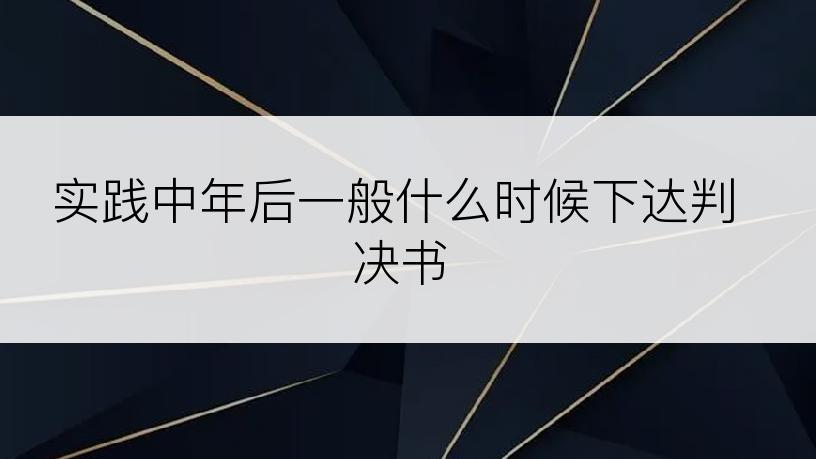 实践中年后一般什么时候下达判决书